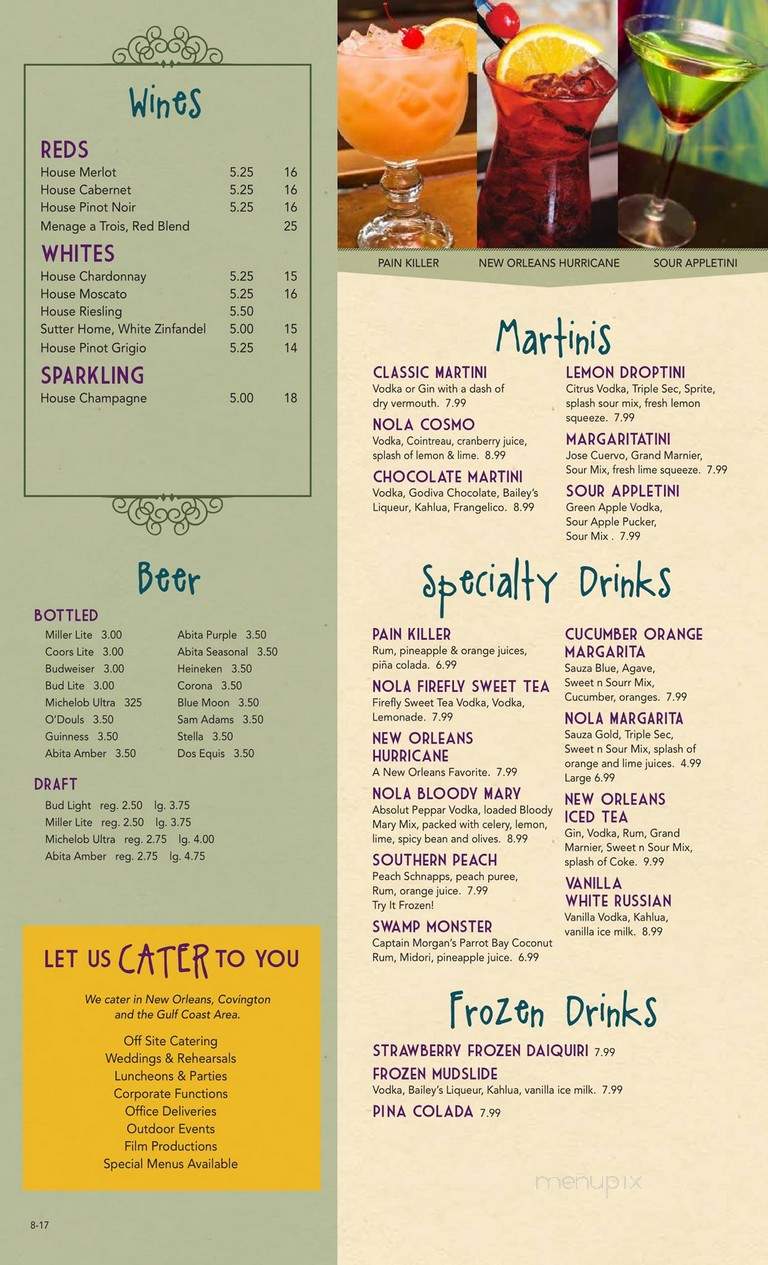 Wines

REDS
| | | |
|---|---|---|
| House Merlot | 5.25 | 16 |
| House Cabernet | 5.25 | 16 |
| House Pinot Noir | 5.25 | 16 |
| Menage a Trois, Red Blend | | 25 |

WHITES
| | | |
|---|---|---|
| House Chardonnay | 5.25 | 15 |
| House Moscato | 5.25 | 16 |
| House Riesling | 5.50 | |
| Sutter Home, White Zinfandel | 5.00 | 15 |
| House Pinot Grigio | 5.25 | 14 |

SPARKLING
| | | |
|---|---|---|
| House Champagne | 5.00 | 18 |

Beer

BOTTLED
Miller Lite 3.00
Coors Lite 3.00
Budweiser 3.00
Bud Lite 3.00
Michelob Ultra 325
O'Douls 3.50
Guinness 3.50
Abita Amber 3.50

Abita Purple 3.50
Abita Seasonal 3.50
Heineken 3.50
Corona 3.50
Blue Moon 3.50
Sam Adams 3.50
Stella 3.50
Dos Equis 3.50

DRAFT
Bud Light reg. 2.50 lg. 3.75
Miller Lite reg. 2.50 lg. 3.75
Michelob Ultra reg. 2.75 lg. 4.00
Abita Amber reg. 2.75 lg. 4.75

LET US CATER TO YOU

We cater in New Orleans, Covington and the Gulf Coast Area.

Off Site Catering
Weddings & Rehearsals
Luncheons & Parties
Corporate Functions
Office Deliveries
Outdoor Events
Film Productions
Special Menus Available

8-17

PAIN KILLER NEW ORLEANS HURRICANE SOUR APPLETINI

Martinis

CLASSIC MARTINI
Vodka or Gin with a dash of dry vermouth. 7.99

NOLA COSMO
Vodka, Cointreau, cranberry juice, splash of lemon & lime. 8.99

CHOCOLATE MARTINI
Vodka, Godiva Chocolate, Bailey's Liqueur, Kahlua, Frangelico. 8.99

LEMON DROPTINI
Citrus Vodka, Triple Sec, Sprite, splash sour mix, fresh lemon squeeze. 7.99

MARGARITATINI
Jose Cuervo, Grand Marnier, Sour Mix, fresh lime squeeze. 7.99

SOUR APPLETINI
Green Apple Vodka, Sour Apple Pucker, Sour Mix . 7.99

Specialty Drinks

PAIN KILLER
Rum, pineapple & orange juices, piña colada. 6.99

NOLA FIREFLY SWEET TEA
Firefly Sweet Tea Vodka, Vodka, Lemonade. 7.99

NEW ORLEANS HURRICANE
A New Orleans Favorite. 7.99

NOLA BLOODY MARY
Absolut Peppar Vodka, loaded Bloody Mary Mix, packed with celery, lemon, lime, spicy bean and olives. 8.99

SOUTHERN PEACH
Peach Schnapps, peach puree, Rum, orange juice. 7.99
Try It Frozen!

SWAMP MONSTER
Captain Morgan's Parrot Bay Coconut Rum, Midori, pineapple juice. 6.99

CUCUMBER ORANGE MARGARITA
Sauza Blue, Agave, Sweet n Sourr Mix, Cucumber, oranges. 7.99

NOLA MARGARITA
Sauza Gold, Triple Sec, Sweet n Sour Mix, splash of orange and lime juices. 4.99
Large 6.99

NEW ORLEANS ICED TEA
Gin, Vodka, Rum, Grand Marnier, Sweet n Sour Mix, splash of Coke. 9.99

VANILLA WHITE RUSSIAN
Vanilla Vodka, Kahlua, vanilla ice milk. 8.99

Frozen Drinks

STRAWBERRY FROZEN DAIQUIRI 7.99
FROZEN MUDSLIDE
Vodka, Bailey's Liqueur, Kahlua, vanilla ice milk. 7.99
PINA COLADA 7.99

menupix